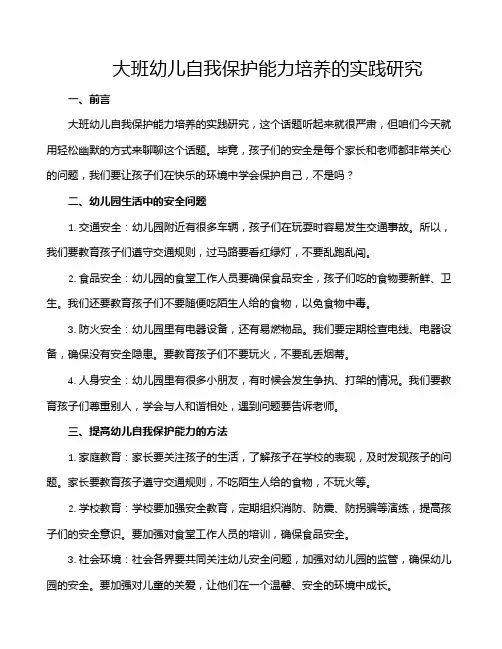 大班幼儿自我保护能力培养的实践研究

一、前言

大班幼儿自我保护能力培养的实践研究，这个话题听起来就很严肃，但咱们今天就用轻松幽默的方式来聊聊这个话题。毕竟，孩子们的安全是每个家长和老师都非常关心的问题，我们要让孩子们在快乐的环境中学会保护自己，不是吗？

二、幼儿园生活中的安全问题

1. 交通安全：幼儿园附近有很多车辆，孩子们在玩耍时容易发生交通事故。所以，我们要教育孩子们遵守交通规则，过马路要看红绿灯，不要乱跑乱闯。

2. 食品安全：幼儿园的食堂工作人员要确保食品安全，孩子们吃的食物要新鲜、卫生。我们还要教育孩子们不要随便吃陌生人给的食物，以免食物中毒。

3. 防火安全：幼儿园里有电器设备，还有易燃物品。我们要定期检查电线、电器设备，确保没有安全隐患。要教育孩子们不要玩火，不要乱丢烟蒂。

4. 人身安全：幼儿园里有很多小朋友，有时候会发生争执、打架的情况。我们要教育孩子们尊重别人，学会与人和谐相处，遇到问题要告诉老师。

三、提高幼儿自我保护能力的方法

1. 家庭教育：家长要关注孩子的生活，了解孩子在学校的表现，及时发现孩子的问题。家长要教育孩子遵守交通规则，不吃陌生人给的食物，不玩火等。

2. 学校教育：学校要加强安全教育，定期组织消防、防震、防拐骗等演练，提高孩子们的安全意识。要加强对食堂工作人员的培训，确保食品安全。

3. 社会环境：社会各界要共同关注幼儿安全问题，加强对幼儿园的监管，确保幼儿园的安全。要加强对儿童的关爱，让他们在一个温馨、安全的环境中成长。